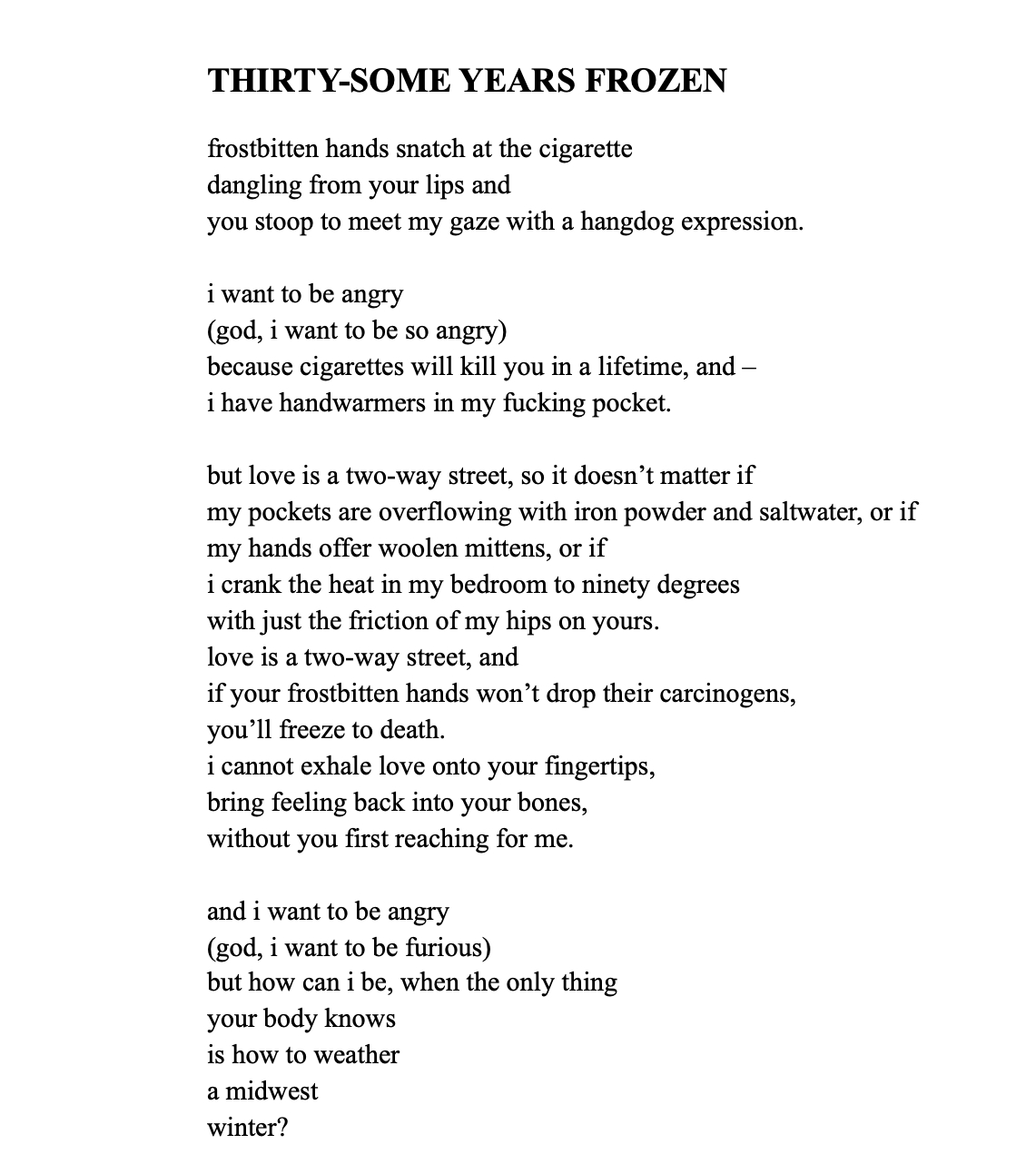 THIRTY-SOME YEARS FROZEN

frostbitten hands snatch at the cigarette
dangling from your lips and
you stoop to meet my gaze with a hangdog expression.

i want to be angry
(god, i want to be so angry)
because cigarettes will kill you in a lifetime, and –
i have handwarmers in my fucking pocket.

but love is a two-way street, so it doesn't matter if
my pockets are overflowing with iron powder and saltwater, or if
my hands offer woolen mittens, or if
i crank the heat in my bedroom to ninety degrees
with just the friction of my hips on yours.
love is a two-way street, and
if your frostbitten hands won't drop their carcinogens,
you'll freeze to death.
i cannot exhale love onto your fingertips,
bring feeling back into your bones,
without you first reaching for me.

and i want to be angry
(god, i want to be furious)
but how can i be, when the only thing
your body knows
is how to weather
a midwest
winter?